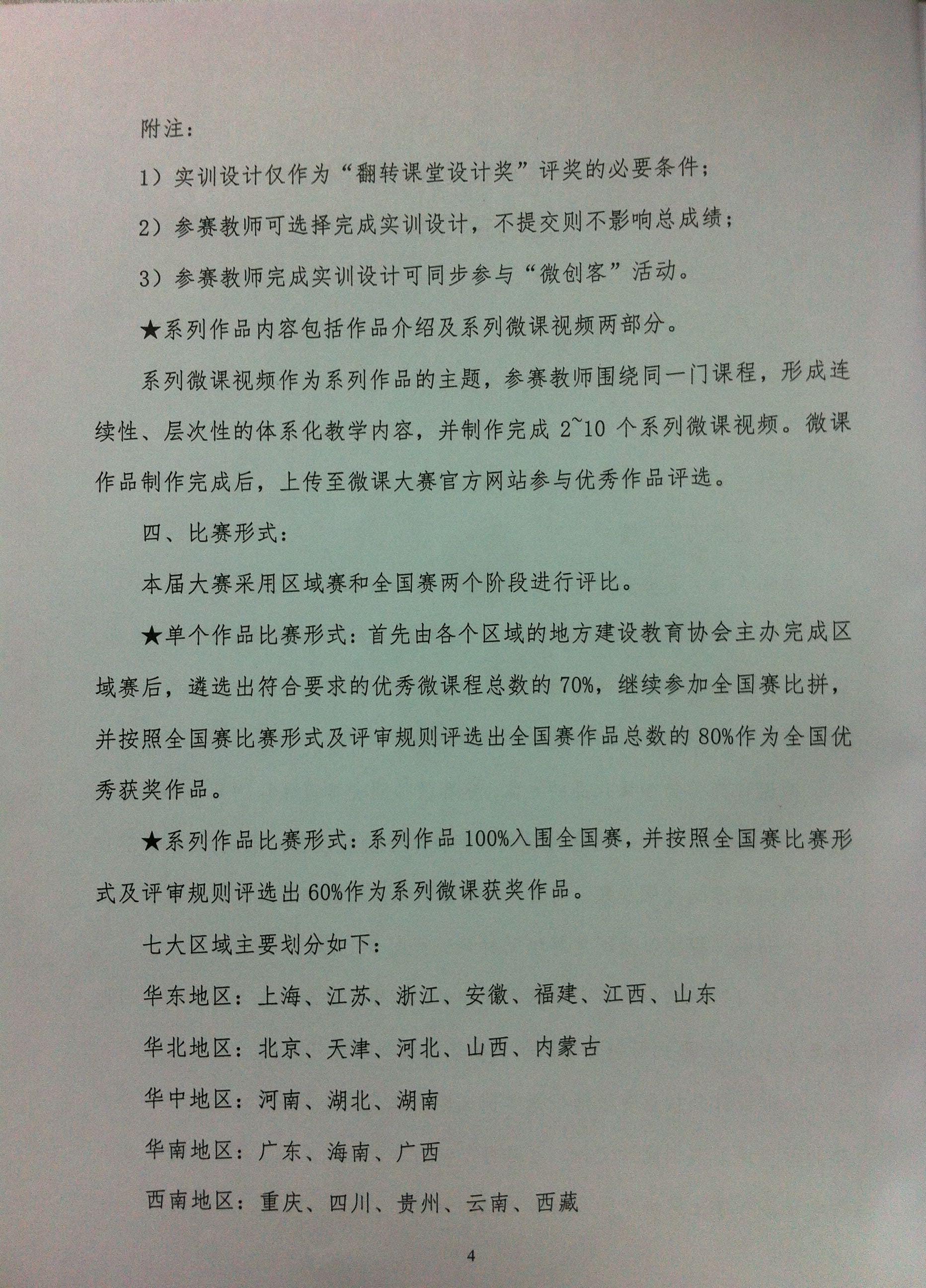 附注：

1）实训设计仅作为“翻转课堂设计奖”评奖的必要条件；

2）参赛教师可选择完成实训设计，不提交则不影响总成绩；

3）参赛教师完成实训设计可同步参与“微创客”活动。

★系列作品内容包括作品介绍及系列微课视频两部分。

系列微课视频作为系列作品的主题，参赛教师围绕同一门课程，形成连续性、层次性的体系化教学内容，并制作完成2~10个系列微课视频。微课作品制作完成后，上传至微课大赛官方网站参与优秀作品评选。

四、比赛形式：

本届大赛采用区域赛和全国赛两个阶段进行评比。

★单个作品比赛形式：首先由各个区域的地方建设教育协会主办完成区域赛后，遴选出符合要求的优秀微课程总数的70%，继续参加全国赛比拼，并按照全国赛比赛形式及评审规则评选出全国赛作品总数的80%作为全国优秀获奖作品。

★系列作品比赛形式：系列作品100%入围全国赛，并按照全国赛比赛形式及评审规则评选出60%作为系列微课获奖作品。

七大区域主要划分如下：

华东地区：上海、江苏、浙江、安徽、福建、江西、山东

华北地区：北京、天津、河北、山西、内蒙古

华中地区：河南、湖北、湖南

华南地区：广东、海南、广西

西南地区：重庆、四川、贵州、云南、西藏

4